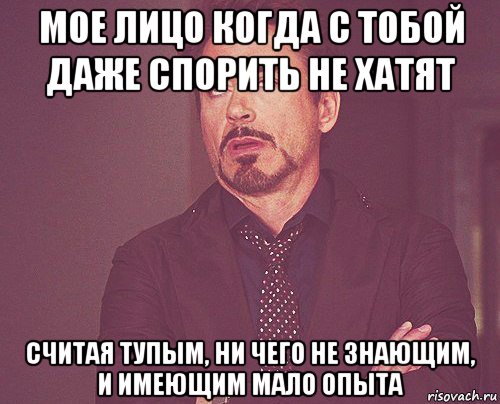 МОЕ ЛИЦО КОГДА С ТОБОЙ ДАЖЕ СПОРИТЬ НЕ ХАТЯТ

СЧИТАЯ ТУПЫМ, НИ ЧЕГО НЕ ЗНАЮЩИМ, И ИМЕЮЩИМ МАЛО ОПЫТА

risovach.ru